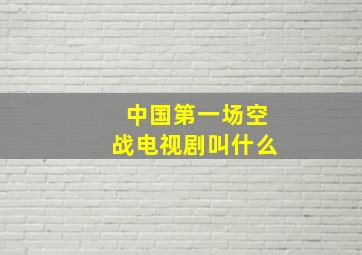 中国第一场空战电视剧叫什么